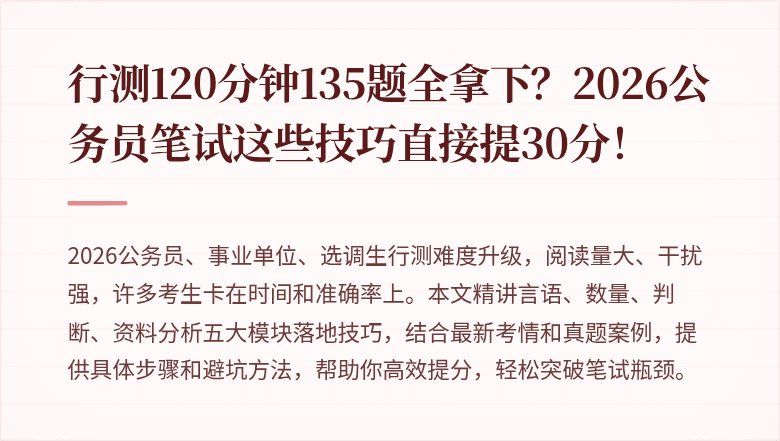 行测120分钟135题全拿下？2026公务员笔试这些技巧直接提30分！

2026公务员、事业单位、选调生行测难度升级，阅读量大、干扰强，许多考生卡在时间和准确率上。本文精讲言语、数量、判断、资料分析五大模块落地技巧，结合最新考情和真题案例，提供具体步骤和避坑方法，帮助你高效提分，轻松突破笔试瓶颈。